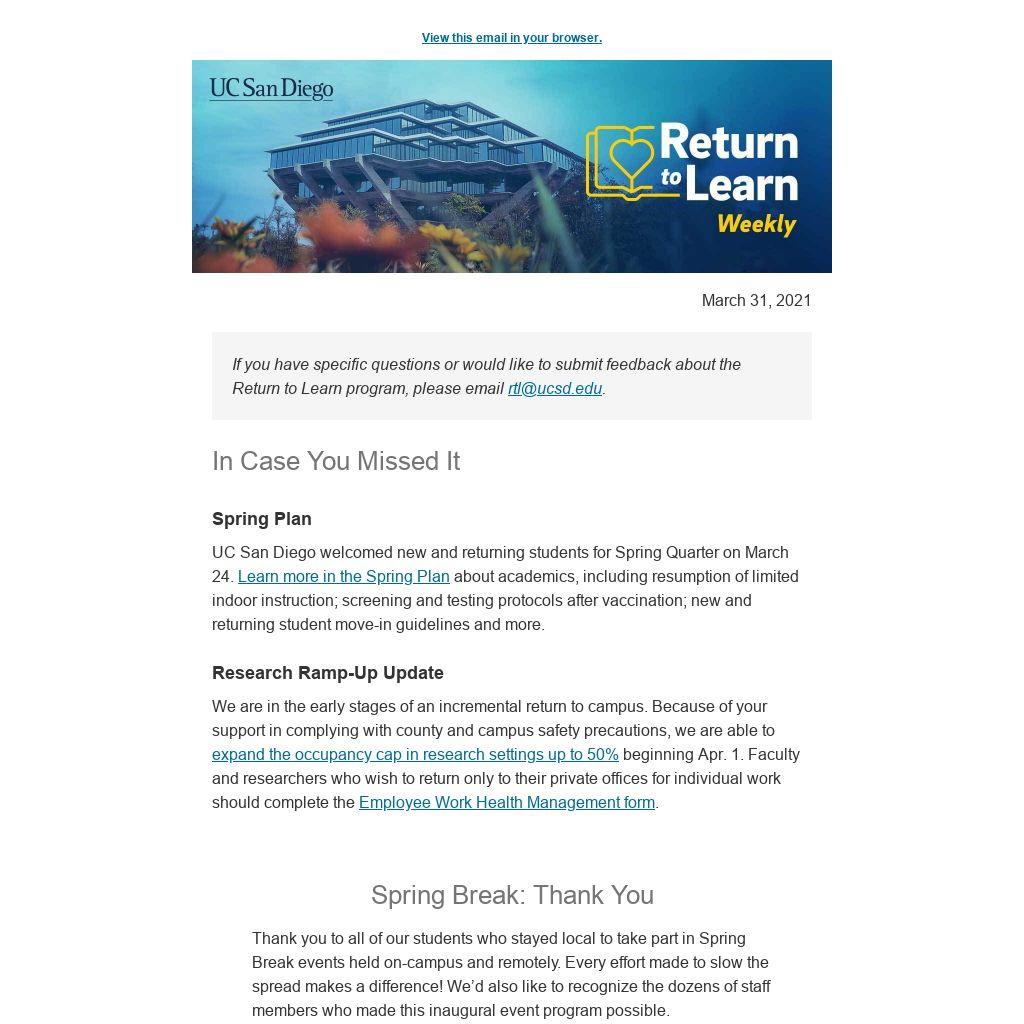 View this email in your browser.

UC San Diego

Return to Learn Weekly

March 31, 2021

If you have specific questions or would like to submit feedback about the Return to Learn program, please email rtl@ucsd.edu.

In Case You Missed It

Spring Plan

UC San Diego welcomed new and returning students for Spring Quarter on March 24. Learn more in the Spring Plan about academics, including resumption of limited indoor instruction; screening and testing protocols after vaccination; new and returning student move-in guidelines and more.

Research Ramp-Up Update

We are in the early stages of an incremental return to campus. Because of your support in complying with county and campus safety precautions, we are able to expand the occupancy cap in research settings up to 50% beginning Apr. 1. Faculty and researchers who wish to return only to their private offices for individual work should complete the Employee Work Health Management form.

Spring Break: Thank You

Thank you to all of our students who stayed local to take part in Spring Break events held on-campus and remotely. Every effort made to slow the spread makes a difference! We'd also like to recognize the dozens of staff members who made this inaugural event program possible.